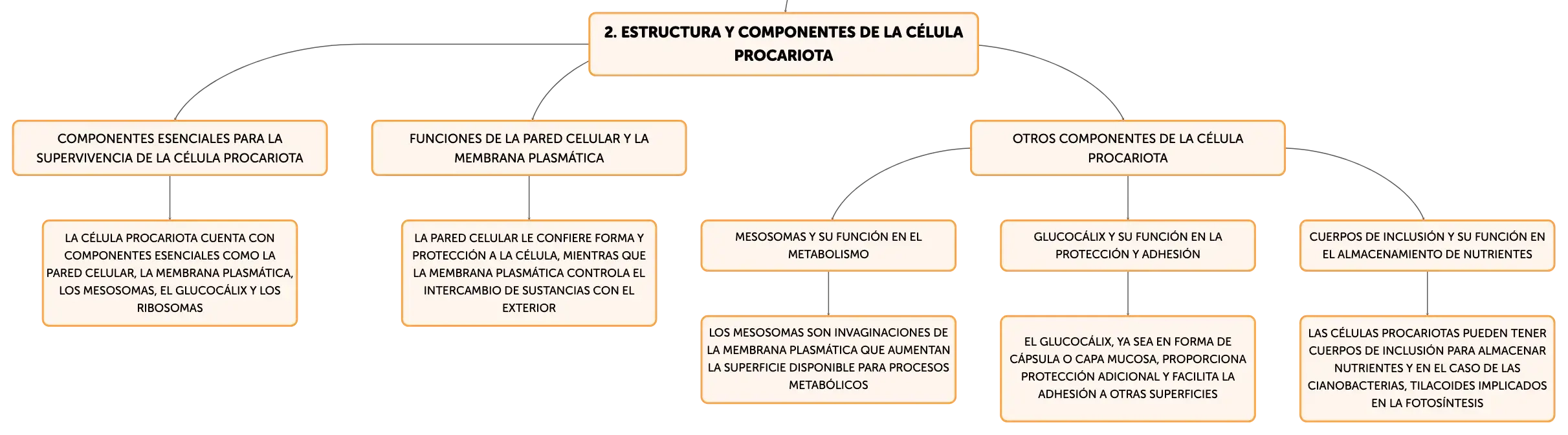 2. ESTRUCTURA Y COMPONENTES DE LA CÉLULA PROCARIOTA

COMPONENTES ESENCIALES PARA LA SUPERVIVENCIA DE LA CÉLULA PROCARIOTA

LA CÉLULA PROCARIOTA CUENTA CON COMPONENTES ESENCIALES COMO LA PARED CELULAR, LA MEMBRANA PLASMÁTICA, LOS MESOSOMAS, EL GLUCOCÁLIX Y LOS RIBOSOMAS

FUNCIONES DE LA PARED CELULAR Y LA MEMBRANA PLASMÁTICA

LA PARED CELULAR LE CONFIERE FORMA Y PROTECCIÓN A LA CÉLULA, MIENTRAS QUE LA MEMBRANA PLASMÁTICA CONTROLA EL INTERCAMBIO DE SUSTANCIAS CON EL EXTERIOR

OTROS COMPONENTES DE LA CÉLULA PROCARIOTA

MESOSOMAS Y SU FUNCIÓN EN EL METABOLISMO

LOS MESOSOMAS SON INVAGINACIONES DE LA MEMBRANA PLASMÁTICA QUE AUMENTAN LA SUPERFICIE DISPONIBLE PARA PROCESOS METABÓLICOS

GLUCOCÁLIX Y SU FUNCIÓN EN LA PROTECCIÓN Y ADHESIÓN

EL GLUCOCÁLIX, YA SEA EN FORMA DE CÁPSULA O CAPA MUCOSA, PROPORCIONA PROTECCIÓN ADICIONAL Y FACILITA LA ADHESIÓN A OTRAS SUPERFICIES

CUERPOS DE INCLUSIÓN Y SU FUNCIÓN EN EL ALMACENAMIENTO DE NUTRIENTES

LAS CÉLULAS PROCARIOTAS PUEDEN TENER CUERPOS DE INCLUSIÓN PARA ALMACENAR NUTRIENTES Y EN EL CASO DE LAS CIANOBACTERIAS, TILACOIDES IMPLICADOS EN LA FOTOSÍNTESIS